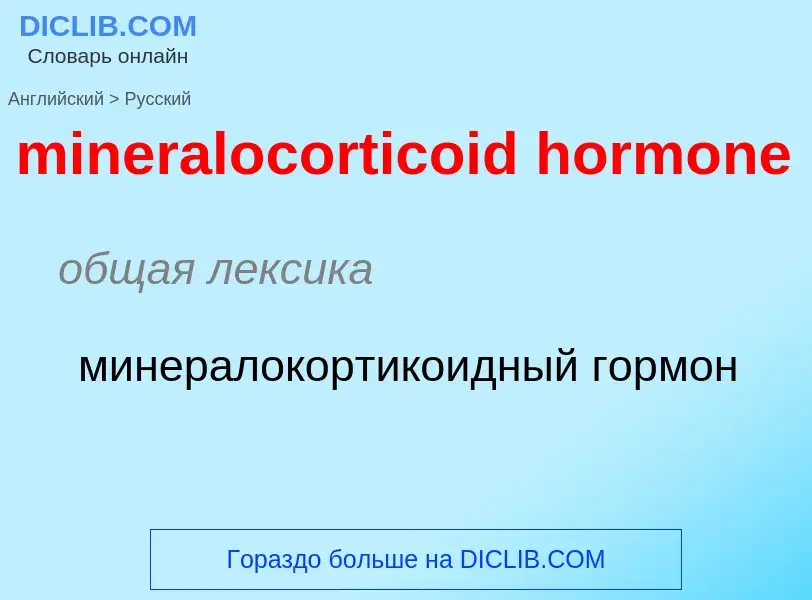 DICLIB.COM
Словарь онлайн

Английский > Русский

mineralocorticoid hormone

общая лексика

минералокортикоидный гормон

Гораздо больше на DICLIB.COM